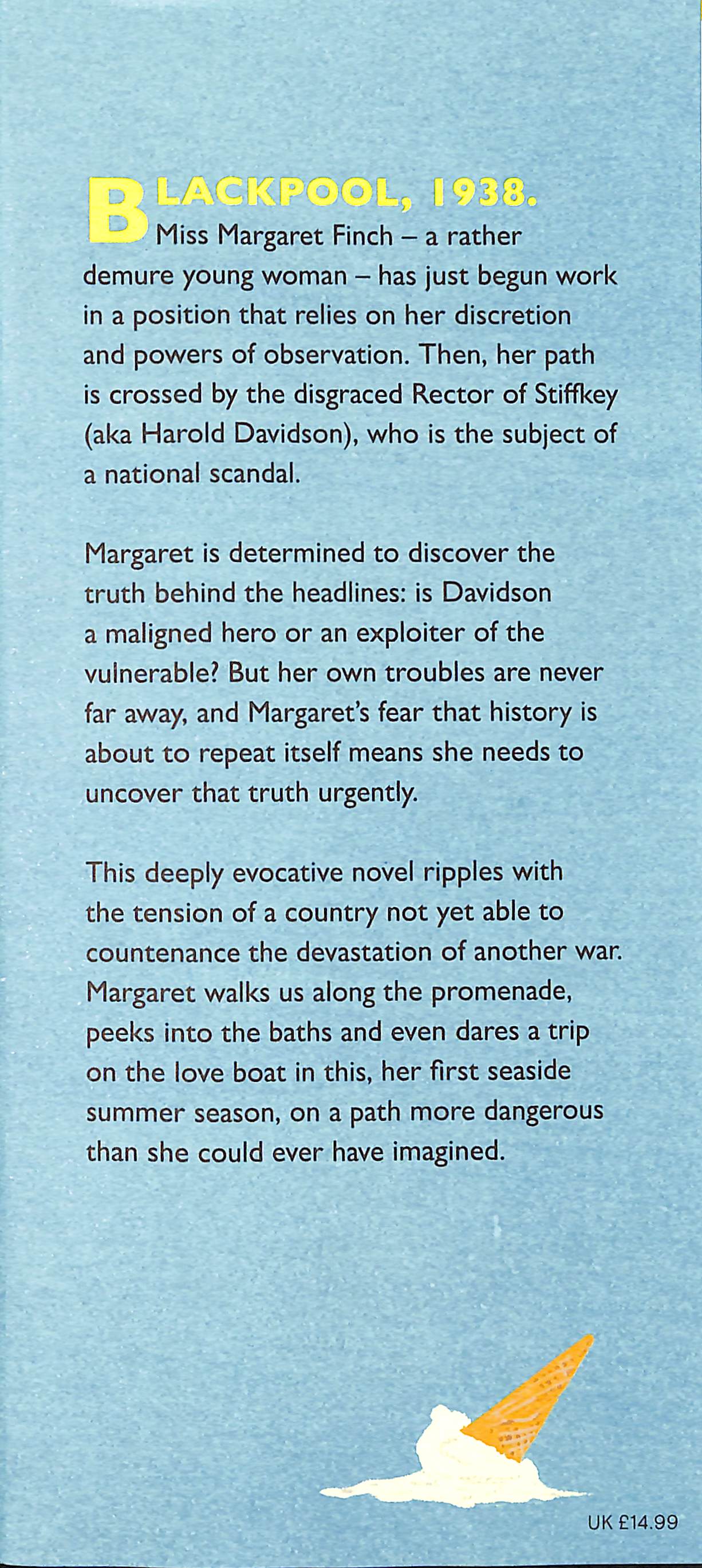 BLACKPOOL, 1938. Miss Margaret Finch – a rather demure young woman – has just begun work in a position that relies on her discretion and powers of observation. Then, her path is crossed by the disgraced Rector of Stiffkey (aka Harold Davidson), who is the subject of a national scandal.

Margaret is determined to discover the truth behind the headlines: is Davidson a maligned hero or an exploiter of the vulnerable? But her own troubles are never far away, and Margaret's fear that history is about to repeat itself means she needs to uncover that truth urgently.

This deeply evocative novel ripples with the tension of a country not yet able to countenance the devastation of another war. Margaret walks us along the promenade, peeks into the baths and even dares a trip on the love boat in this, her first seaside summer season, on a path more dangerous than she could ever have imagined.

UK £14.99